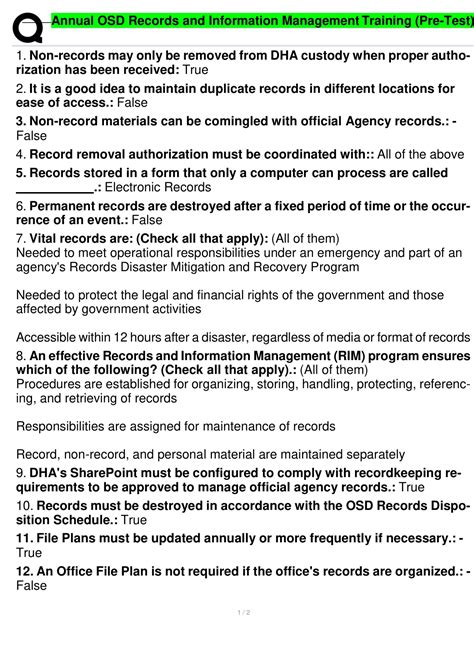 Annual OSD Records and Information Management Training (Pre-Test)

1. Non-records may only be removed from DHA custody when proper authorization has been received: True

2. It is a good idea to maintain duplicate records in different locations for ease of access.: False

3. Non-record materials can be comingled with official Agency records.: - False

4. Record removal authorization must be coordinated with:: All of the above

5. Records stored in a form that only a computer can process are called ___________.: Electronic Records

6. Permanent records are destroyed after a fixed period of time or the occurrence of an event.: False

7. Vital records are: (Check all that apply): (All of them)
Needed to meet operational responsibilities under an emergency and part of an agency's Records Disaster Mitigation and Recovery Program

Needed to protect the legal and financial rights of the government and those affected by government activities

Accessible within 12 hours after a disaster, regardless of media or format of records

8. An effective Records and Information Management (RIM) program ensures which of the following? (Check all that apply).: (All of them)
Procedures are established for organizing, storing, handling, protecting, referencing, and retrieving of records

Responsibilities are assigned for maintenance of records

Record, non-record, and personal material are maintained separately

9. DHA's SharePoint must be configured to comply with recordkeeping requirements to be approved to manage official agency records.: True

10. Records must be destroyed in accordance with the OSD Records Disposition Schedule.: True

11. File Plans must be updated annually or more frequently if necessary.: - True

12. An Office File Plan is not required if the office's records are organized.: - False

1 / 2